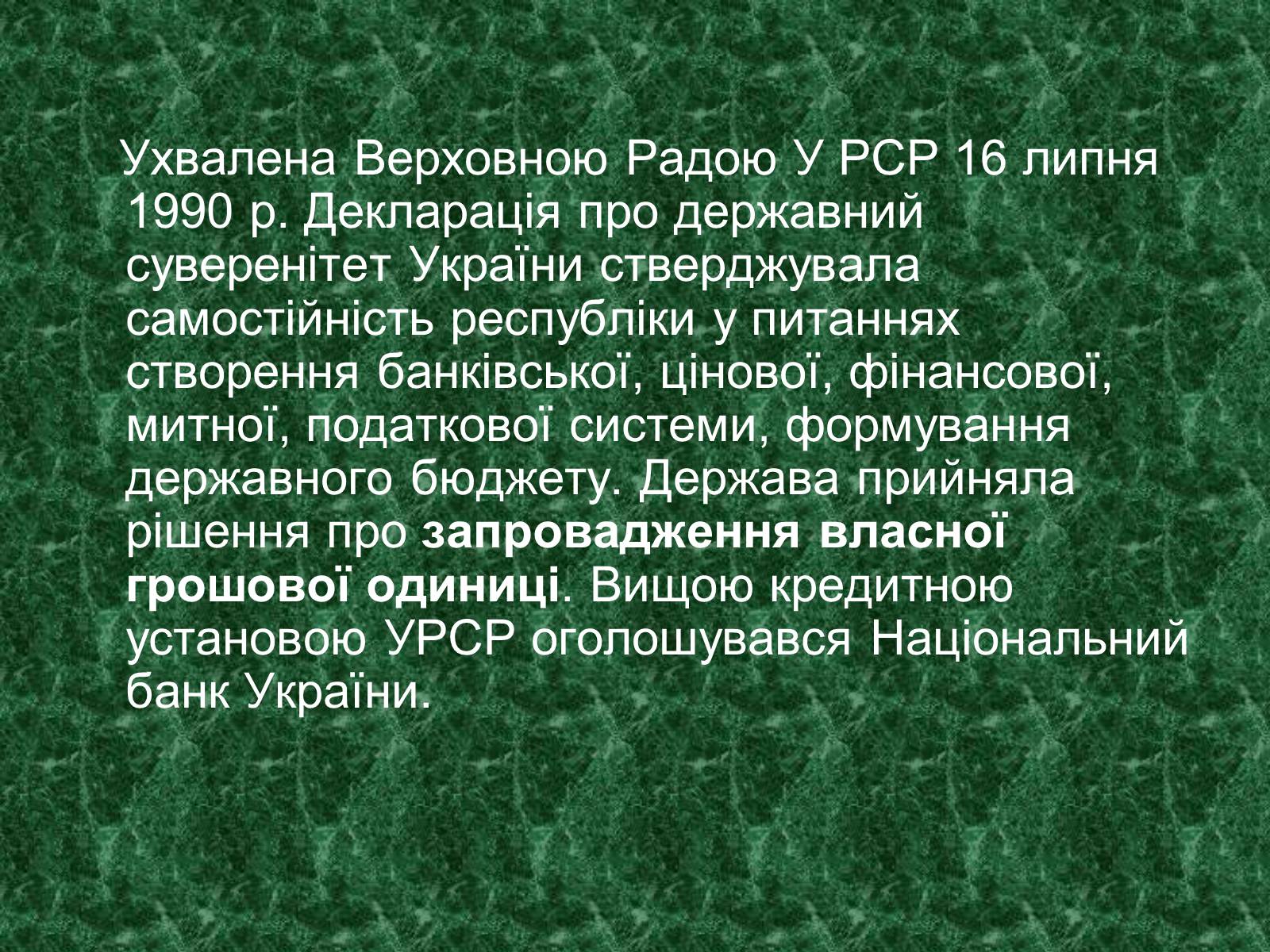 Ухвалена Верховною Радою У РСР 16 липня 1990 р. Декларація про державний суверенітет України стверджувала самостійність республіки у питаннях створення банківської, цінової, фінансової, митної, податкової системи, формування державного бюджету. Держава прийняла рішення про запровадження власної грошової одиниці. Вищою кредитною установою УРСР оголошувався Національний банк України.